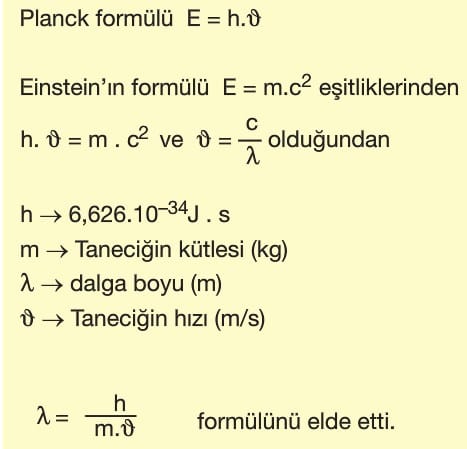 Planck formülü $E = h.\vartheta$

Einstein'ın formülü $E = m.c^2$ eşitliklerinden

$h. \vartheta = m . c^2$ ve $\vartheta = \frac{c}{\lambda}$ olduğundan

$h \rightarrow 6,626.10^{-34} J . s$
$m \rightarrow$ Taneciğin kütlesi (kg)
$\lambda \rightarrow$ dalga boyu (m)
$\vartheta \rightarrow$ Taneciğin hızı (m/s)

$\lambda = \frac{h}{m.\vartheta}$ formülünü elde etti.